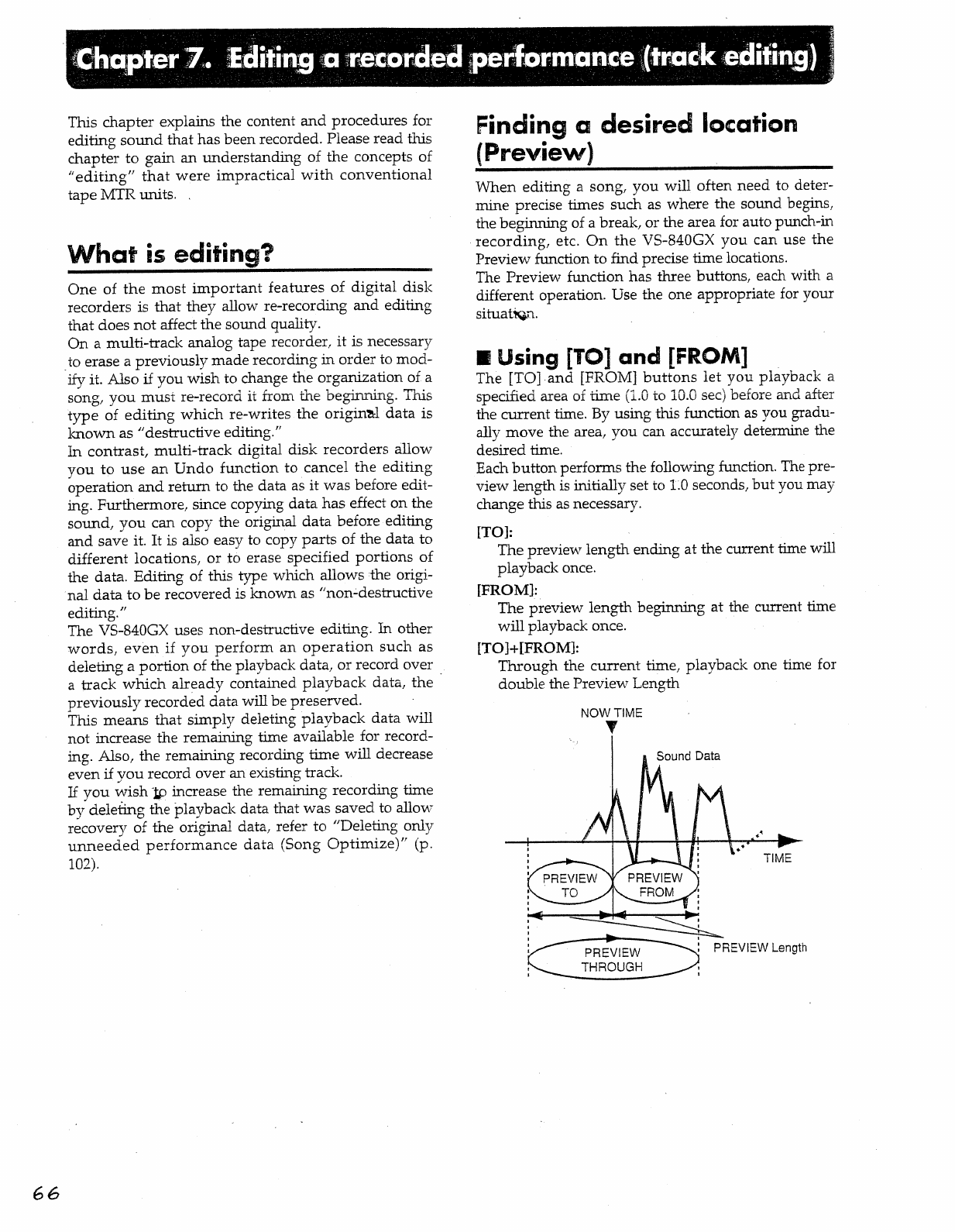 Chapter 7. Editing a recorded performance (track editing)

This chapter explains the content and procedures for editing sound that has been recorded. Please read this chapter to gain an understanding of the concepts of "editing" that were impractical with conventional tape MTR units.

What is editing?

One of the most important features of digital disk recorders is that they allow re-recording and editing that does not affect the sound quality.
On a multi-track analog tape recorder, it is necessary to erase a previously made recording in order to modify it. Also if you wish to change the organization of a song, you must re-record it from the beginning. This type of editing which re-writes the original data is known as "destructive editing."
In contrast, multi-track digital disk recorders allow you to use an Undo function to cancel the editing operation and return to the data as it was before editing. Furthermore, since copying data has effect on the sound, you can copy the original data before editing and save it. It is also easy to copy parts of the data to different locations, or to erase specified portions of the data. Editing of this type which allows the original data to be recovered is known as "non-destructive editing."
The VS-840GX uses non-destructive editing. In other words, even if you perform an operation such as deleting a portion of the playback data, or record over a track which already contained playback data, the previously recorded data will be preserved.
This means that simply deleting playback data will not increase the remaining time available for recording. Also, the remaining recording time will decrease even if you record over an existing track.
If you wish to increase the remaining recording time by deleting the playback data that was saved to allow recovery of the original data, refer to "Deleting only unneeded performance data (Song Optimize)" (p. 102).

Finding a desired location (Preview)

When editing a song, you will often need to determine precise times such as where the sound begins, the beginning of a break, or the area for auto punch-in recording, etc. On the VS-840GX you can use the Preview function to find precise time locations.
The Preview function has three buttons, each with a different operation. Use the one appropriate for your situation.

■ Using [TO] and [FROM]
The [TO] and [FROM] buttons let you playback a specified area of time (1.0 to 10.0 sec) before and after the current time. By using this function as you gradually move the area, you can accurately determine the desired time.
Each button performs the following function. The preview length is initially set to 1.0 seconds, but you may change this as necessary.

[TO]:
The preview length ending at the current time will playback once.
[FROM]:
The preview length beginning at the current time will playback once.
[TO]+[FROM]:
Through the current time, playback one time for double the Preview Length

NOW TIME
Sound Data
TIME
PREVIEW TO
PREVIEW FROM
PREVIEW THROUGH
PREVIEW Length

66